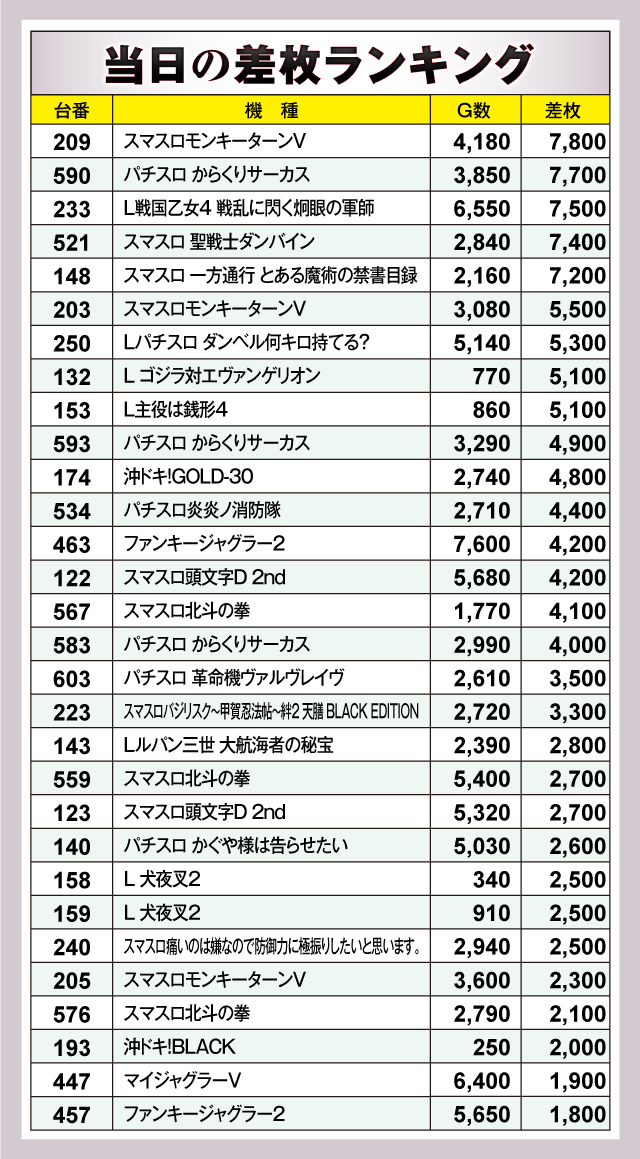 当日の差枚ランキング

| 台番 | 機　種 | G数 | 差枚 |
|---|---|---|---|
| 209 | スマスロモンキーターンV | 4,180 | 7,800 |
| 590 | パチスロ からくりサーカス | 3,850 | 7,700 |
| 233 | L戦国乙女4 戦乱に閃く炯眼の軍師 | 6,550 | 7,500 |
| 521 | スマスロ 聖戦士ダンバイン | 2,840 | 7,400 |
| 148 | スマスロ 一方通行 とある魔術の禁書目録 | 2,160 | 7,200 |
| 203 | スマスロモンキーターンV | 3,080 | 5,500 |
| 250 | Lパチスロ ダンベル何キロ持てる? | 5,140 | 5,300 |
| 132 | L ゴジラ対エヴァンゲリオン | 770 | 5,100 |
| 153 | L主役は銭形4 | 860 | 5,100 |
| 593 | パチスロ からくりサーカス | 3,290 | 4,900 |
| 174 | 沖ドキ!GOLD-30 | 2,740 | 4,800 |
| 534 | パチスロ炎炎ノ消防隊 | 2,710 | 4,400 |
| 463 | ファンキージャグラー2 | 7,600 | 4,200 |
| 122 | スマスロ頭文字D 2nd | 5,680 | 4,200 |
| 567 | スマスロ北斗の拳 | 1,770 | 4,100 |
| 583 | パチスロ からくりサーカス | 2,990 | 4,000 |
| 603 | パチスロ 革命機ヴァルヴレイヴ | 2,610 | 3,500 |
| 223 | スマスロバジリスク~甲賀忍法帖~絆2 天膳 BLACK EDITION | 2,720 | 3,300 |
| 143 | Lルパン三世 大航海者の秘宝 | 2,390 | 2,800 |
| 559 | スマスロ北斗の拳 | 5,400 | 2,700 |
| 123 | スマスロ頭文字D 2nd | 5,320 | 2,700 |
| 140 | パチスロ かぐや様は告らせたい | 5,030 | 2,600 |
| 158 | L 犬夜叉2 | 340 | 2,500 |
| 159 | L 犬夜叉2 | 910 | 2,500 |
| 240 | スマスロ痛いのは嫌なので防御力に極振りしたいと思います。 | 2,940 | 2,500 |
| 205 | スマスロモンキーターンV | 3,600 | 2,300 |
| 576 | スマスロ北斗の拳 | 2,790 | 2,100 |
| 193 | 沖ドキ!BLACK | 250 | 2,000 |
| 447 | マイジャグラーV | 6,400 | 1,900 |
| 457 | ファンキージャグラー2 | 5,650 | 1,800 |